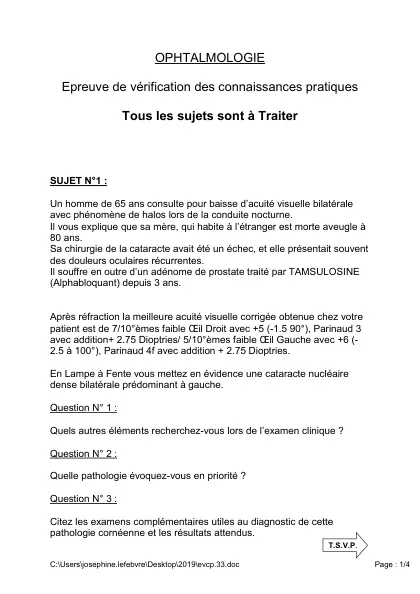 OPHTALMOLOGIE

Epreuve de vérification des connaissances pratiques

Tous les sujets sont à Traiter

SUJET N°1 :

Un homme de 65 ans consulte pour baisse d'acuité visuelle bilatérale avec phénomène de halos lors de la conduite nocturne.
Il vous explique que sa mère, qui habite à l'étranger est morte aveugle à 80 ans.
Sa chirurgie de la cataracte avait été un échec, et elle présentait souvent des douleurs oculaires récurrentes.
Il souffre en outre d'un adénome de prostate traité par TAMSULOSINE (Alphabloquant) depuis 3 ans.

Après réfraction la meilleure acuité visuelle corrigée obtenue chez votre patient est de 7/10°èmes faible Œil Droit avec +5 (-1.5 90°), Parinaud 3 avec addition+ 2.75 Dioptries/ 5/10°èmes faible Œil Gauche avec +6 (-2.5 à 100°), Parinaud 4f avec addition + 2.75 Dioptries.

En Lampe à Fente vous mettez en évidence une cataracte nucléaire dense bilatérale prédominant à gauche.

Question N° 1 :

Quels autres éléments recherchez-vous lors de l'examen clinique ?

Question N° 2 :

Quelle pathologie évoquez-vous en priorité ?

Question N° 3 :

Citez les examens complémentaires utiles au diagnostic de cette pathologie cornéenne et les résultats attendus.

T.S.V.P.

C:\Users\josephine.lefebvre\Desktop\2019\evcp.33.doc

Page : 1/4